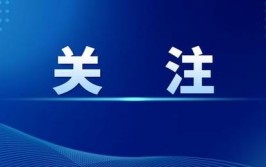 关 注